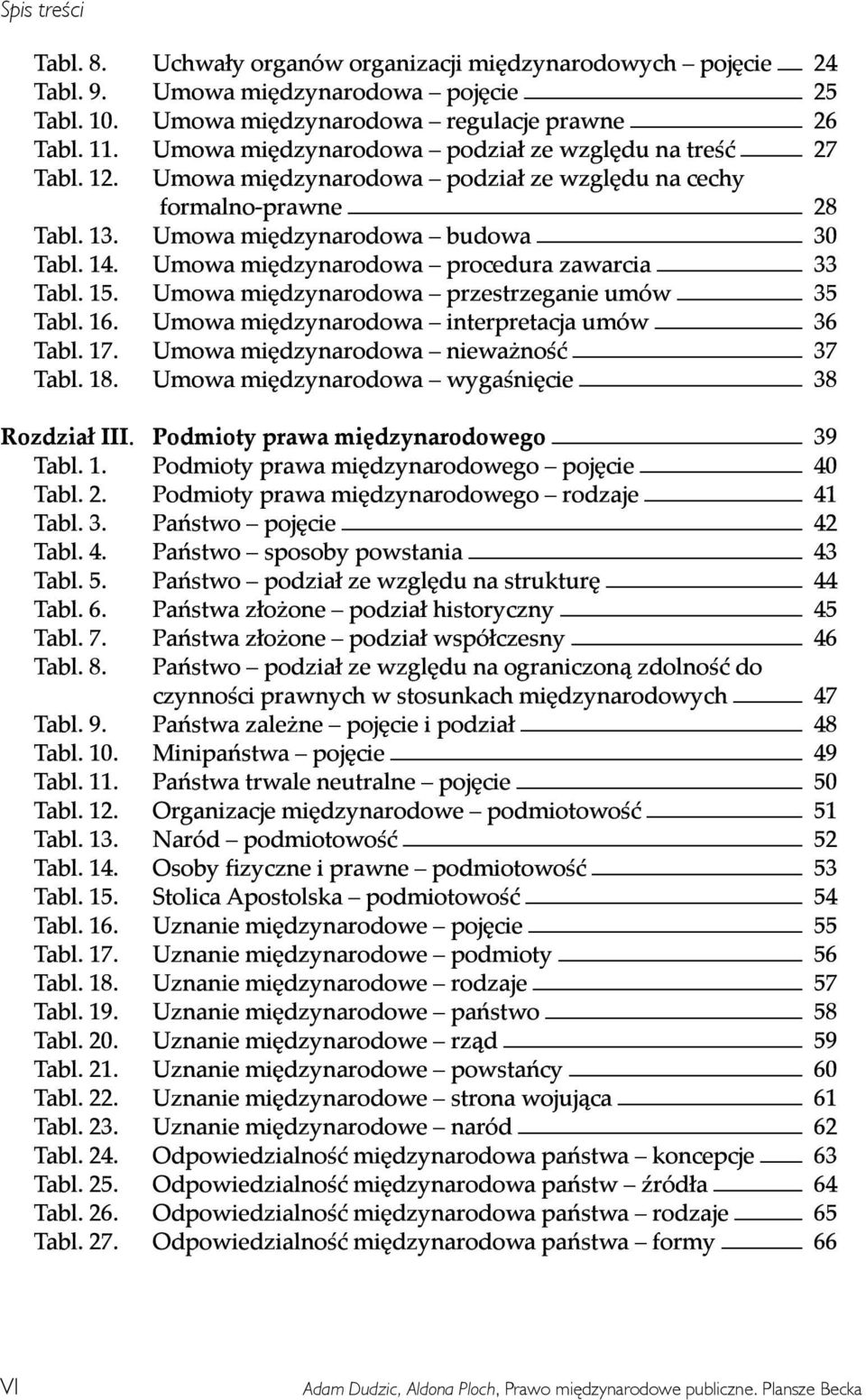 Spis treści

Tabl. 8. Uchwały organów organizacji międzynarodowych – pojęcie 24
Tabl. 9. Umowa międzynarodowa – pojęcie 25
Tabl. 10. Umowa międzynarodowa – regulacje prawne 26
Tabl. 11. Umowa międzynarodowa – podział ze względu na treść 27
Tabl. 12. Umowa międzynarodowa – podział ze względu na cechy formalno-prawne 28
Tabl. 13. Umowa międzynarodowa – budowa 30
Tabl. 14. Umowa międzynarodowa – procedura zawarcia 33
Tabl. 15. Umowa międzynarodowa – przestrzeganie umów 35
Tabl. 16. Umowa międzynarodowa – interpretacja umów 36
Tabl. 17. Umowa międzynarodowa – nieważność 37
Tabl. 18. Umowa międzynarodowa – wygaśnięcie 38

Rozdział III. Podmioty prawa międzynarodowego 39
Tabl. 1. Podmioty prawa międzynarodowego – pojęcie 40
Tabl. 2. Podmioty prawa międzynarodowego – rodzaje 41
Tabl. 3. Państwo – pojęcie 42
Tabl. 4. Państwo – sposoby powstania 43
Tabl. 5. Państwo – podział ze względu na strukturę 44
Tabl. 6. Państwa złożone – podział historyczny 45
Tabl. 7. Państwa złożone – podział współczesny 46
Tabl. 8. Państwo – podział ze względu na ograniczoną zdolność do czynności prawnych w stosunkach międzynarodowych 47
Tabl. 9. Państwa zależne – pojęcie i podział 48
Tabl. 10. Minipaństwa – pojęcie 49
Tabl. 11. Państwa trwale neutralne – pojęcie 50
Tabl. 12. Organizacje międzynarodowe – podmiotowość 51
Tabl. 13. Naród – podmiotowość 52
Tabl. 14. Osoby fizyczne i prawne – podmiotowość 53
Tabl. 15. Stolica Apostolska – podmiotowość 54
Tabl. 16. Uznanie międzynarodowe – pojęcie 55
Tabl. 17. Uznanie międzynarodowe – podmioty 56
Tabl. 18. Uznanie międzynarodowe – rodzaje 57
Tabl. 19. Uznanie międzynarodowe – państwo 58
Tabl. 20. Uznanie międzynarodowe – rząd 59
Tabl. 21. Uznanie międzynarodowe – powstańcy 60
Tabl. 22. Uznanie międzynarodowe – strona wojująca 61
Tabl. 23. Uznanie międzynarodowe – naród 62
Tabl. 24. Odpowiedzialność międzynarodowa państwa – koncepcje 63
Tabl. 25. Odpowiedzialność międzynarodowa państw – źródła 64
Tabl. 26. Odpowiedzialność międzynarodowa państwa – rodzaje 65
Tabl. 27. Odpowiedzialność międzynarodowa państwa – formy 66

VI Adam Dudzic, Aldona Ploch, Prawo międzynarodowe publiczne. Plansze Becka